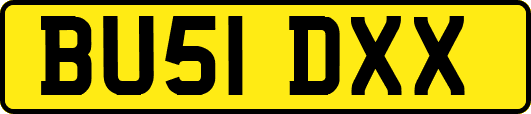 BU51 DXX